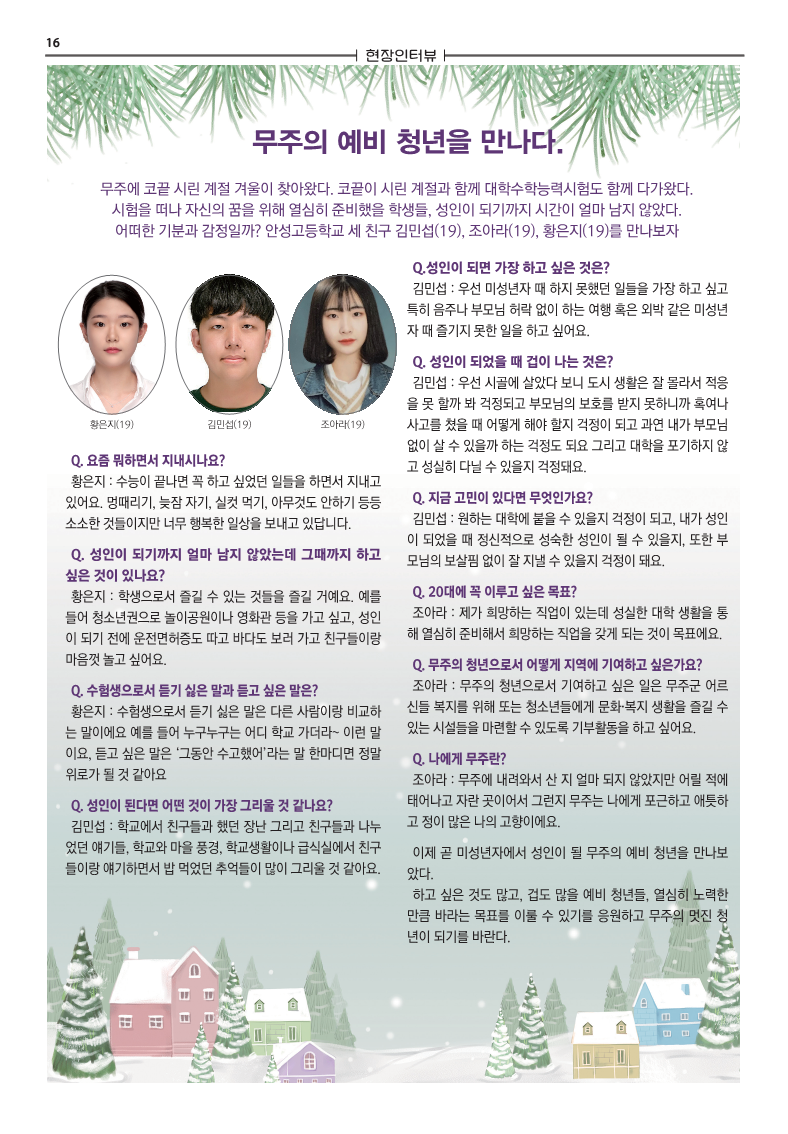 16

현장인터뷰

무주의 예비 청년을 만나다.

무주에 코끝 시린 계절 겨울이 찾아왔다. 코끝이 시린 계절과 함께 대학수학능력시험도 함께 다가왔다. 시험을 떠나 자신의 꿈을 위해 열심히 준비했을 학생들, 성인이 되기까지 시간이 얼마 남지 않았다. 어떠한 기분과 감정일까? 안성고등학교 세 친구 김민섭(19), 조아라(19), 황은지(19)를 만나보자

황은지(19)

김민섭(19)

조아라(19)

Q. 요즘 뭐하면서 지내시나요?

황은지 : 수능이 끝나면 꼭 하고 싶었던 일들을 하면서 지내고 있어요. 멍때리기, 늦잠 자기, 실컷 먹기, 아무것도 안하기 등등 소소한 것들이지만 너무 행복한 일상을 보내고 있답니다.

Q. 성인이 되기까지 얼마 남지 않았는데 그때까지 하고 싶은 것이 있나요?

황은지 : 학생으로서 즐길 수 있는 것들을 즐길 거예요. 예를 들어 청소년권으로 놀이공원이나 영화관 등을 가고 싶고, 성인이 되기 전에 운전면허증도 따고 바다도 보러 가고 친구들이랑 마음껏 놀고 싶어요.

Q. 수험생으로서 듣기 싫은 말과 듣고 싶은 말은?

황은지 : 수험생으로서 듣기 싫은 말은 다른 사람이랑 비교하는 말이에요 예를 들어 누구누구는 어디 학교 가더라~ 이런 말이요, 듣고 싶은 말은 '그동안 수고했어'라는 말 한마디면 정말 위로가 될 것 같아요

Q. 성인이 된다면 어떤 것이 가장 그리울 것 같나요?

김민섭 : 학교에서 친구들과 했던 장난 그리고 친구들과 나누었던 얘기들, 학교와 마을 풍경, 학교생활이나 급식실에서 친구들이랑 얘기하면서 밥 먹었던 추억들이 많이 그리울 것 같아요.

Q.성인이 되면 가장 하고 싶은 것은?

김민섭 : 우선 미성년자 때 하지 못했던 일들을 가장 하고 싶고 특히 음주나 부모님 허락 없이 하는 여행 혹은 외박 같은 미성년자 때 즐기지 못한 일을 하고 싶어요.

Q. 성인이 되었을 때 겁이 나는 것은?

김민섭 : 우선 시골에 살았다 보니 도시 생활은 잘 몰라서 적응을 못 할까 봐 걱정되고 부모님의 보호를 받지 못하니까 혹여나 사고를 쳤을 때 어떻게 해야 할지 걱정이 되고 과연 내가 부모님 없이 살 수 있을까 하는 걱정도 되요 그리고 대학을 포기하지 않고 성실히 다닐 수 있을지 걱정돼요.

Q. 지금 고민이 있다면 무엇인가요?

김민섭 : 원하는 대학에 붙을 수 있을지 걱정이 되고, 내가 성인이 되었을 때 정신적으로 성숙한 성인이 될 수 있을지, 또한 부모님의 보살핌 없이 잘 지낼 수 있을지 걱정이 돼요.

Q. 20대에 꼭 이루고 싶은 목표?

조아라 : 제가 희망하는 직업이 있는데 성실한 대학 생활을 통해 열심히 준비해서 희망하는 직업을 갖게 되는 것이 목표에요.

Q. 무주의 청년으로서 어떻게 지역에 기여하고 싶은가요?

조아라 : 무주의 청년으로서 기여하고 싶은 일은 무주군 어르신들 복지를 위해 또는 청소년들에게 문화·복지 생활을 즐길 수 있는 시설들을 마련할 수 있도록 기부활동을 하고 싶어요.

Q. 나에게 무주란?

조아라 : 무주에 내려와서 산 지 얼마 되지 않았지만 어릴 적에 태어나고 자란 곳이어서 그런지 무주는 나에게 포근하고 애틋하고 정이 많은 나의 고향이에요.

이제 곧 미성년자에서 성인이 될 무주의 예비 청년을 만나보았다.

하고 싶은 것도 많고, 겁도 많을 예비 청년들, 열심히 노력한 만큼 바라는 목표를 이룰 수 있기를 응원하고 무주의 멋진 청년이 되기를 바란다.